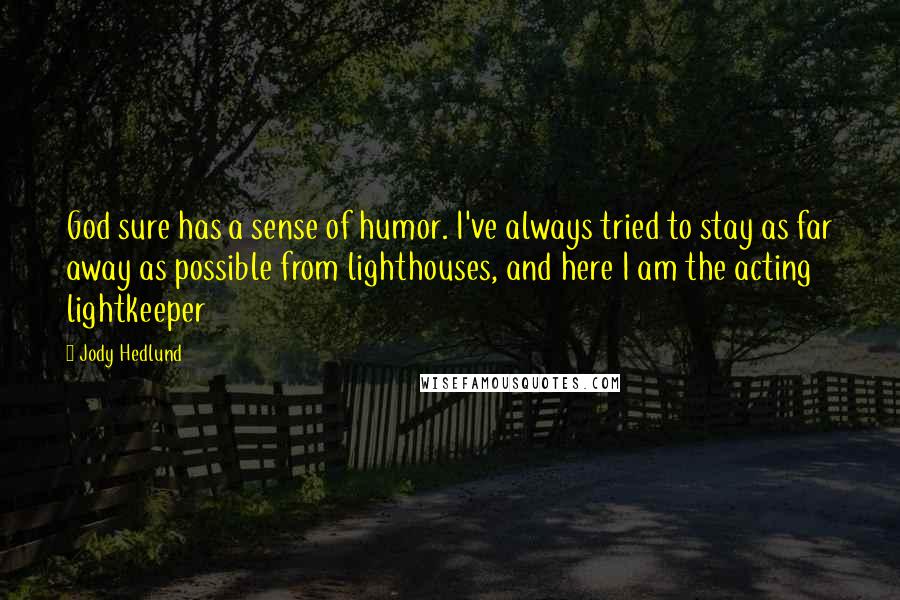 God sure has a sense of humor. I've always tried to stay as far away as possible from lighthouses, and here I am the acting lightkeeper

Jody Hedlund

WISEFAMOUSQUOTES.COM